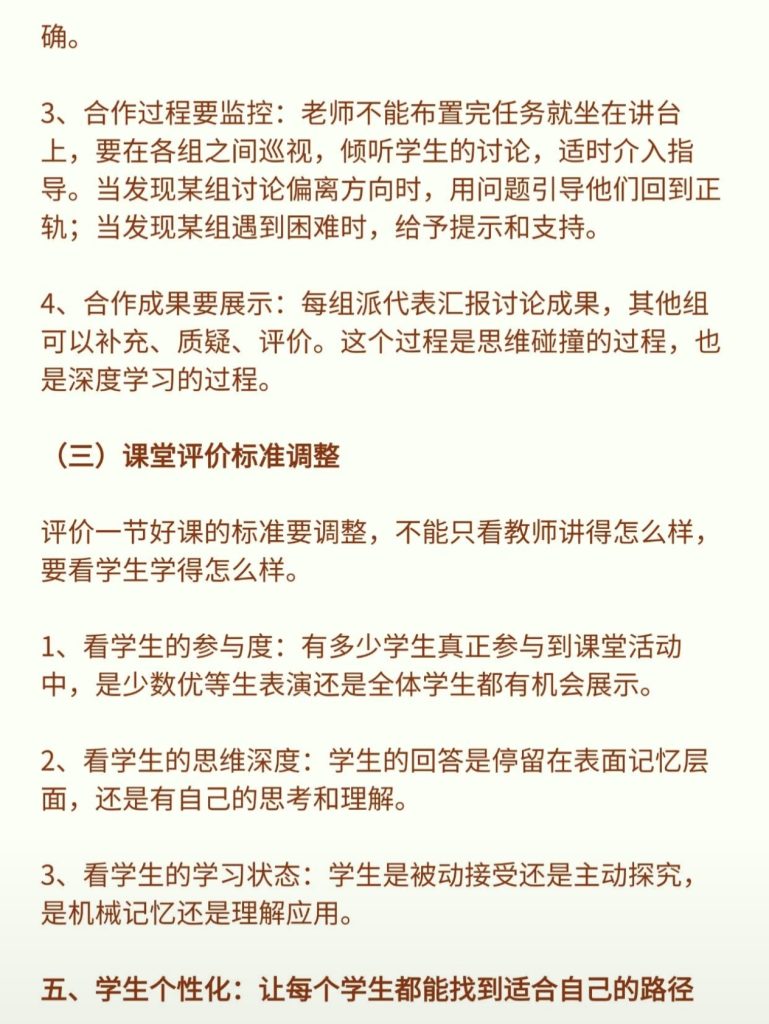 确。

3、合作过程要监控：老师不能布置完任务就坐在讲台上，要在各组之间巡视，倾听学生的讨论，适时介入指导。当发现某组讨论偏离方向时，用问题引导他们回到正轨；当发现某组遇到困难时，给予提示和支持。

4、合作成果要展示：每组派代表汇报讨论成果，其他组可以补充、质疑、评价。这个过程是思维碰撞的过程，也是深度学习的过程。

（三）课堂评价标准调整

评价一节好课的标准要调整，不能只看教师讲得怎么样，要看学生学得怎么样。

1、看学生的参与度：有多少学生真正参与到课堂活动中，是少数优等生表演还是全体学生都有机会展示。

2、看学生的思维深度：学生的回答是停留在表面记忆层面，还是有自己的思考和理解。

3、看学生的学习状态：学生是被动接受还是主动探究，是机械记忆还是理解应用。

五、学生个性化：让每个学生都能找到适合自己的路径